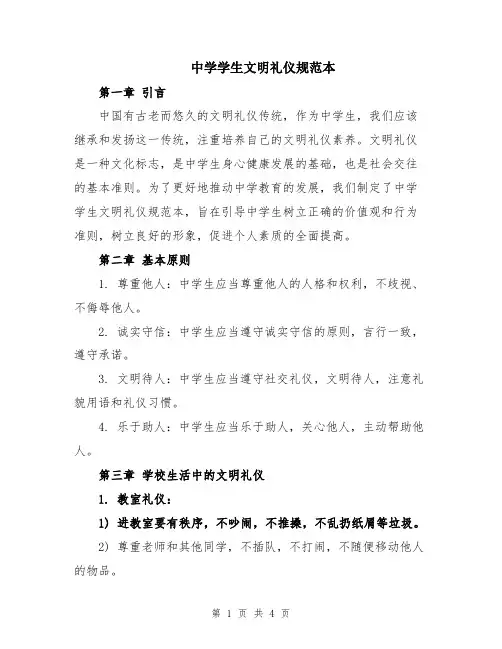 中学学生文明礼仪规范本

第一章 引言

中国有古老而悠久的文明礼仪传统，作为中学生，我们应该继承和发扬这一传统，注重培养自己的文明礼仪素养。文明礼仪是一种文化标志，是中学生身心健康发展的基础，也是社会交往的基本准则。为了更好地推动中学教育的发展，我们制定了中学学生文明礼仪规范本，旨在引导中学生树立正确的价值观和行为准则，树立良好的形象，促进个人素质的全面提高。

第二章 基本原则

1. 尊重他人：中学生应当尊重他人的人格和权利，不歧视、不侮辱他人。

2. 诚实守信：中学生应当遵守诚实守信的原则，言行一致，遵守承诺。

3. 文明待人：中学生应当遵守社交礼仪，文明待人，注意礼貌用语和礼仪习惯。

4. 乐于助人：中学生应当乐于助人，关心他人，主动帮助他人。

第三章 学校生活中的文明礼仪

1. 教室礼仪：

1) 进教室要有秩序，不吵闹，不推搡，不乱扔纸屑等垃圾。

2) 尊重老师和其他同学，不插队，不打闹，不随便移动他人的物品。

第 1 页 共 4 页